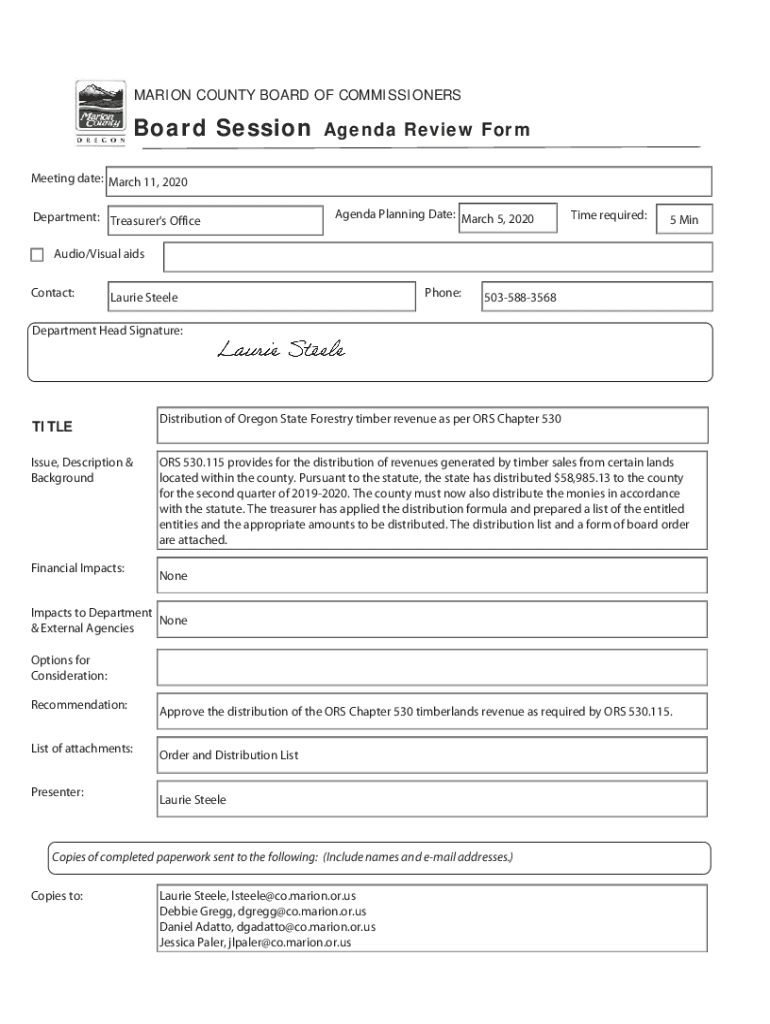 Marion County
OREGON

MARION COUNTY BOARD OF COMMISSIONERS

Board Session Agenda Review Form

Meeting date: March 11, 2020

Department: Treasurer's Office

Agenda Planning Date: March 5, 2020

Time required: 5 Min

Audio/Visual aids

Contact: Laurie Steele

Phone: 503-588-3568

Department Head Signature: Laurie Steele

TITLE

Distribution of Oregon State Forestry timber revenue as per ORS Chapter 530

Issue, Description & Background

ORS 530.115 provides for the distribution of revenues generated by timber sales from certain lands located within the county. Pursuant to the statute, the state has distributed $58,985.13 to the county for the second quarter of 2019-2020. The county must now also distribute the monies in accordance with the statute. The treasurer has applied the distribution formula and prepared a list of the entitled entities and the appropriate amounts to be distributed. The distribution list and a form of board order are attached.

Financial Impacts:

None

Impacts to Department & External Agencies

None

Options for Consideration:

Recommendation:

Approve the distribution of the ORS Chapter 530 timberlands revenue as required by ORS 530.115.

List of attachments:

Order and Distribution List

Presenter:

Laurie Steele

Copies of completed paperwork sent to the following: (Include names and e-mail addresses.)

Copies to:

Laurie Steele, lsteele@co.marion.or.us
Debbie Gregg, dgregg@co.marion.or.us
Daniel Adatto, dgadatto@co.marion.or.us
Jessica Paler, jlpaler@co.marion.or.us